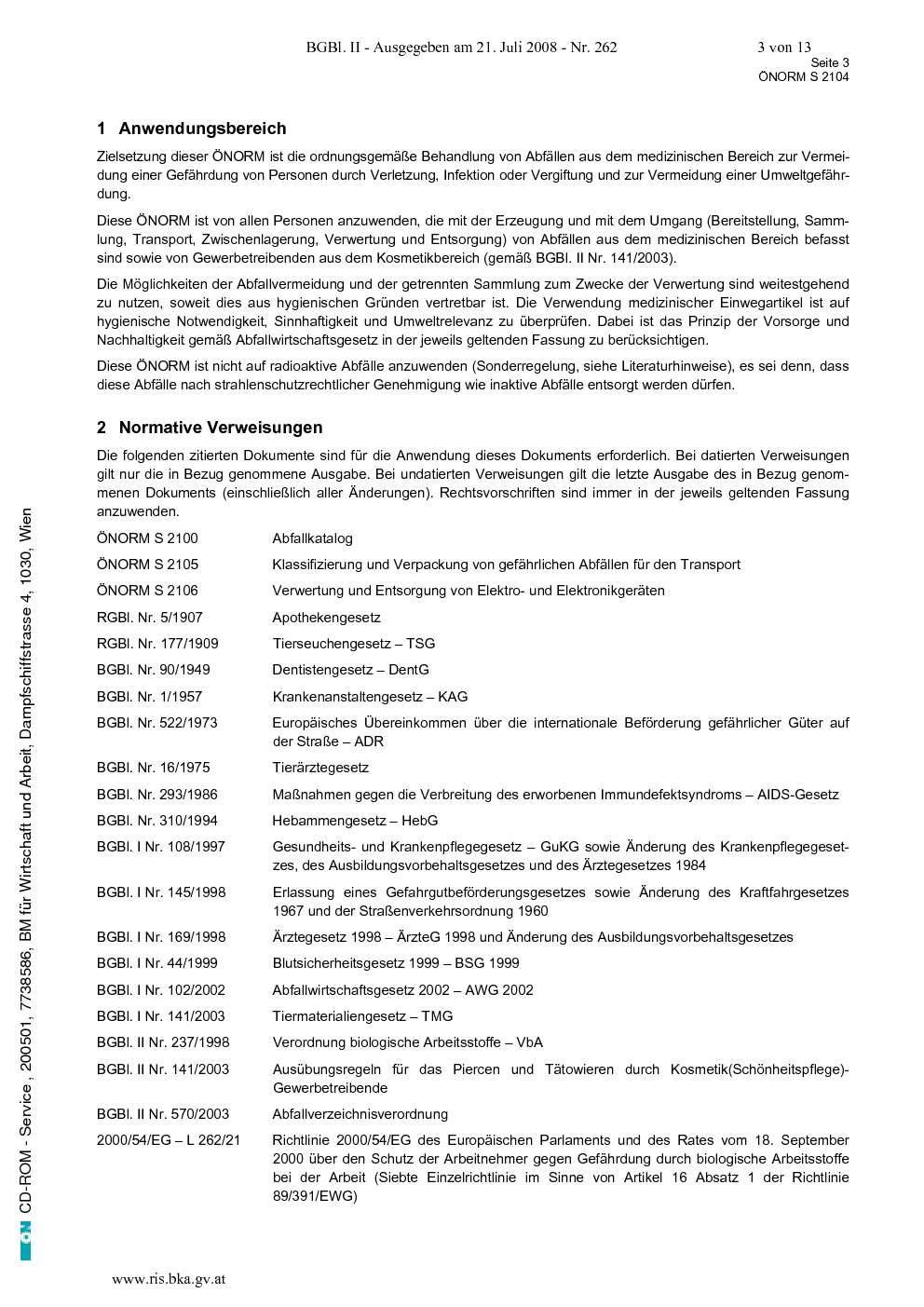 BGBl. II - Ausgegeben am 21. Juli 2008 - Nr. 262

3 von 13

Seite 3
ÖNORM S 2104

1 Anwendungsbereich

Zielsetzung dieser ÖNORM ist die ordnungsgemäße Behandlung von Abfällen aus dem medizinischen Bereich zur Vermeidung einer Gefährdung von Personen durch Verletzung, Infektion oder Vergiftung und zur Vermeidung einer Umweltgefährdung.

Diese ÖNORM ist von allen Personen anzuwenden, die mit der Erzeugung und mit dem Umgang (Bereitstellung, Sammlung, Transport, Zwischenlagerung, Verwertung und Entsorgung) von Abfällen aus dem medizinischen Bereich befasst sind sowie von Gewerbetreibenden aus dem Kosmetikbereich (gemäß BGBl. II Nr. 141/2003).

Die Möglichkeiten der Abfallvermeidung und der getrennten Sammlung zum Zwecke der Verwertung sind weitestgehend zu nutzen, soweit dies aus hygienischen Gründen vertretbar ist. Die Verwendung medizinischer Einwegartikel ist auf hygienische Notwendigkeit, Sinnhaftigkeit und Umweltrelevanz zu überprüfen. Dabei ist das Prinzip der Vorsorge und Nachhaltigkeit gemäß Abfallwirtschaftsgesetz in der jeweils geltenden Fassung zu berücksichtigen.

Diese ÖNORM ist nicht auf radioaktive Abfälle anzuwenden (Sonderregelung, siehe Literaturhinweise), es sei denn, dass diese Abfälle nach strahlenschutzrechtlicher Genehmigung wie inaktive Abfälle entsorgt werden dürfen.

2 Normative Verweisungen

Die folgenden zitierten Dokumente sind für die Anwendung dieses Dokuments erforderlich. Bei datierten Verweisungen gilt nur die in Bezug genommene Ausgabe. Bei undatierten Verweisungen gilt die letzte Ausgabe des in Bezug genommenen Dokuments (einschließlich aller Änderungen). Rechtsvorschriften sind immer in der jeweils geltenden Fassung anzuwenden.

| | |
|---|---|
| ÖNORM S 2100 | Abfallkatalog |
| ÖNORM S 2105 | Klassifizierung und Verpackung von gefährlichen Abfällen für den Transport |
| ÖNORM S 2106 | Verwertung und Entsorgung von Elektro- und Elektronikgeräten |
| RGBl. Nr. 5/1907 | Apothekengesetz |
| RGBl. Nr. 177/1909 | Tierseuchengesetz – TSG |
| BGBl. Nr. 90/1949 | Dentistengesetz – DentG |
| BGBl. Nr. 1/1957 | Krankenanstaltengesetz – KAG |
| BGBl. Nr. 522/1973 | Europäisches Übereinkommen über die internationale Beförderung gefährlicher Güter auf der Straße – ADR |
| BGBl. Nr. 16/1975 | Tierärztegesetz |
| BGBl. Nr. 293/1986 | Maßnahmen gegen die Verbreitung des erworbenen Immundefektsyndroms – AIDS-Gesetz |
| BGBl. Nr. 310/1994 | Hebammengesetz – HebG |
| BGBl. I Nr. 108/1997 | Gesundheits- und Krankenpflegegesetz – GuKG sowie Änderung des Krankenpflegegesetzes, des Ausbildungsvorbehaltsgesetzes und des Ärztegesetzes 1984 |
| BGBl. I Nr. 145/1998 | Erlassung eines Gefahrgutbeförderungsgesetzes sowie Änderung des Kraftfahrgesetzes 1967 und der Straßenverkehrsordnung 1960 |
| BGBl. I Nr. 169/1998 | Ärztegesetz 1998 – ÄrzteG 1998 und Änderung des Ausbildungsvorbehaltsgesetzes |
| BGBl. I Nr. 44/1999 | Blutsicherheitsgesetz 1999 – BSG 1999 |
| BGBl. I Nr. 102/2002 | Abfallwirtschaftsgesetz 2002 – AWG 2002 |
| BGBl. I Nr. 141/2003 | Tiermaterialiengesetz – TMG |
| BGBl. II Nr. 237/1998 | Verordnung biologische Arbeitsstoffe – VbA |
| BGBl. II Nr. 141/2003 | Ausübungsregeln für das Piercen und Tätowieren durch Kosmetik(Schönheitspflege)-Gewerbetreibende |
| BGBl. II Nr. 570/2003 | Abfallverzeichnisverordnung |
| 2000/54/EG – L 262/21 | Richtlinie 2000/54/EG des Europäischen Parlaments und des Rates vom 18. September 2000 über den Schutz der Arbeitnehmer gegen Gefährdung durch biologische Arbeitsstoffe bei der Arbeit (Siebte Einzelrichtlinie im Sinne von Artikel 16 Absatz 1 der Richtlinie 89/391/EWG) |

ON CD-ROM - Service , 200501, 7738586, BM für Wirtschaft und Arbeit, Dampfschiffstrasse 4, 1030, Wien

www.ris.bka.gv.at